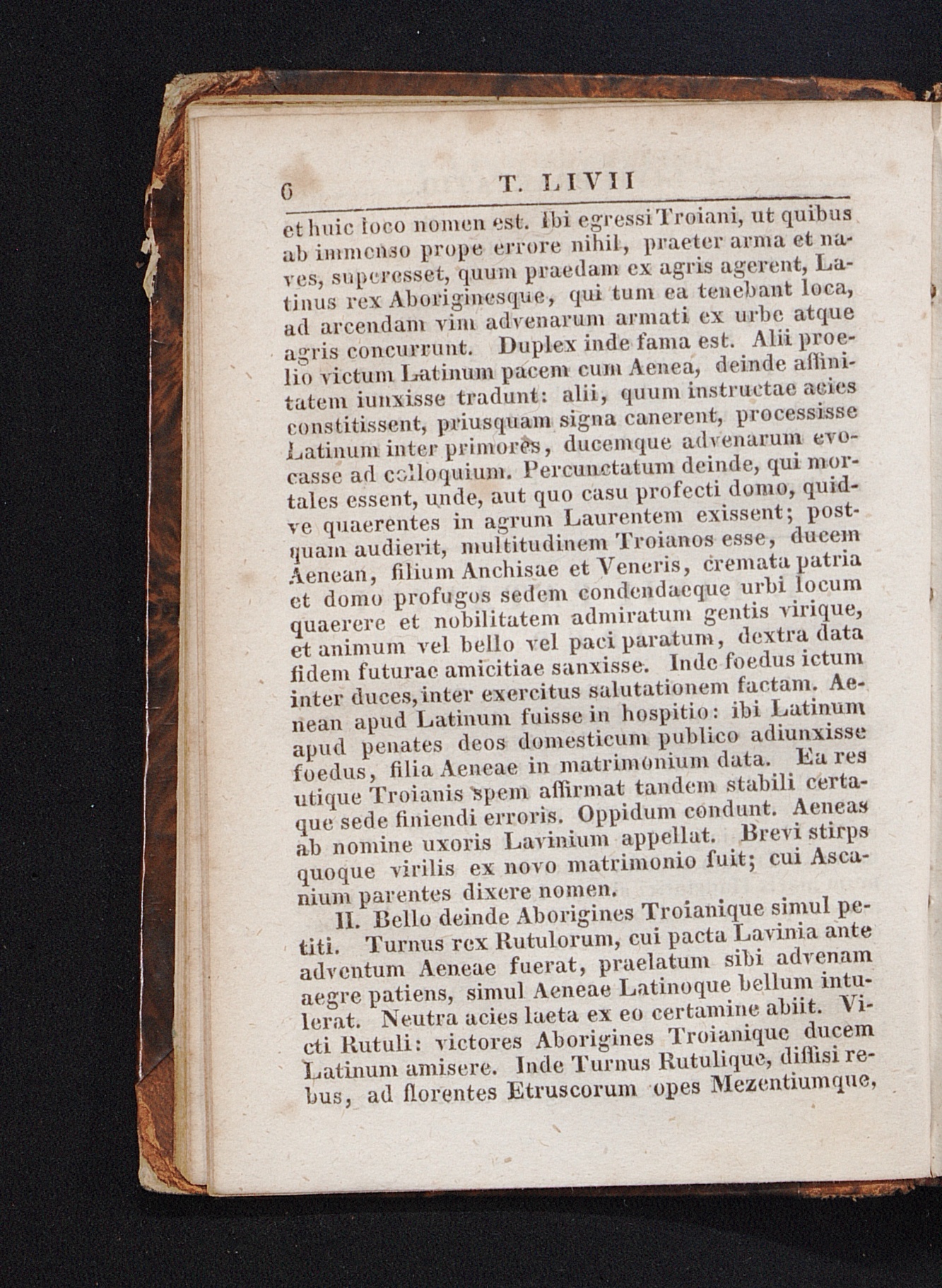 6 T. LIVII

et huic loco nomen est. Ibi egressi Troiani, ut quibus ab immenso prope errore nihil, praeter arma et naves, superesset, quum praedam ex agris agerent, Latinus rex Aboriginesque, qui tum ea tenebant loca, ad arcendam vim advenarum armati ex urbe atque agris concurrunt. Duplex inde fama est. Alii proelio victum Latinum pacem cum Aenea, deinde affinitatem iunxisse tradunt: alii, quum instructae acies constitissent, priusquam signa canerent, processisse Latinum inter primores, ducemque advenarum evocasse ad colloquium. Percunctatum deinde, qui mortales essent, unde, aut quo casu profecti domo, quidve quaerentes in agrum Laurentem exissent; postquam audierit, multitudinem Troianos esse, ducem Aenean, filium Anchisae et Veneris, cremata patria et domo profugos sedem condendaeque urbi locum quaerere et nobilitatem admiratum gentis virique, et animum vel bello vel paci paratum, dextra data fidem futurae amicitiae sanxisse. Inde foedus ictum inter duces, inter exercitus salutationem factam. Aenean apud Latinum fuisse in hospitio: ibi Latinum apud penates deos domesticum publico adiunxisse foedus, filia Aeneae in matrimonium data. Ea res utique Troianis spem affirmat tandem stabili certaque sede finiendi erroris. Oppidum condunt. Aeneas ab nomine uxoris Lavinium appellat. Brevi stirps quoque virilis ex novo matrimonio fuit; cui Ascanium parentes dixere nomen.

II. Bello deinde Aborigines Troianique simul petiti. Turnus rex Rutulorum, cui pacta Lavinia ante adventum Aeneae fuerat, praelatum sibi advenam aegre patiens, simul Aeneae Latinoque bellum intulerat. Neutra acies laeta ex eo certamine abiit. Victi Rutuli: victores Aborigines Troianique ducem Latinum amisere. Inde Turnus Rutulique, diffisi rebus, ad florentes Etruscorum opes Mezentiumque,